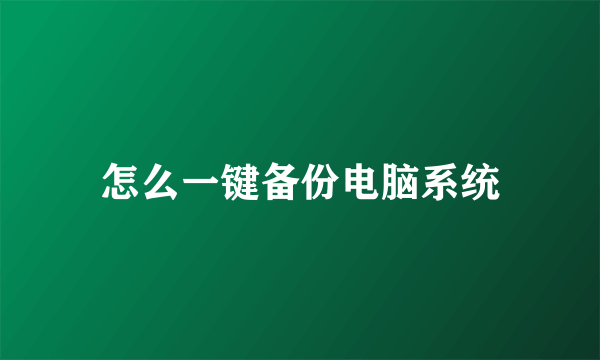 怎么一键备份电脑系统